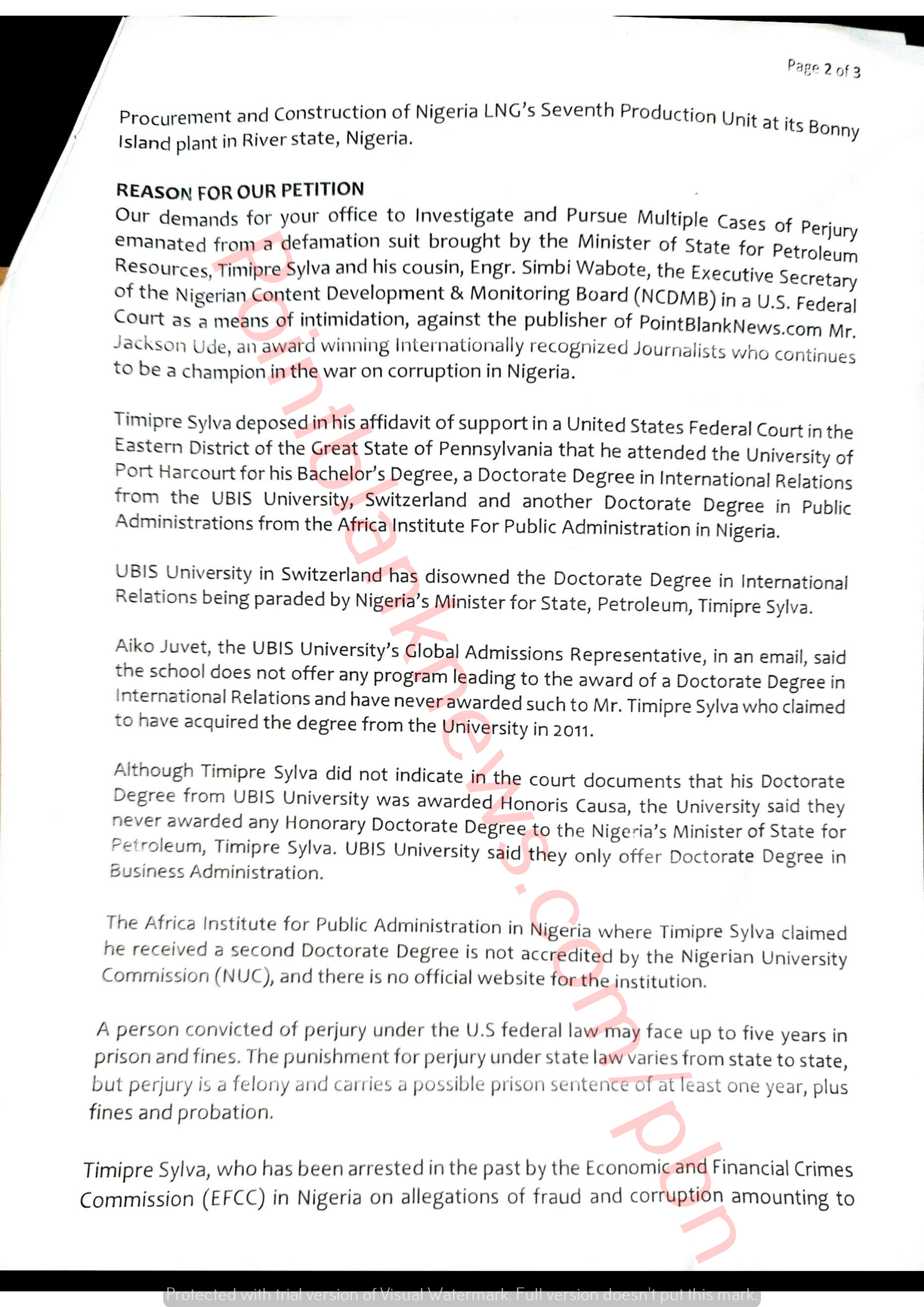 Page 2 of 3

Procurement and Construction of Nigeria LNG's Seventh Production Unit at its Bonny Island plant in River state, Nigeria.

REASON FOR OUR PETITION
Our demands for your office to Investigate and Pursue Multiple Cases of Perjury emanated from a defamation suit brought by the Minister of State for Petroleum Resources, Timipre Sylva and his cousin, Engr. Simbi Wabote, the Executive Secretary of the Nigerian Content Development & Monitoring Board (NCDMB) in a U.S. Federal Court as a means of intimidation, against the publisher of PointBlankNews.com Mr. Jackson Ude, an award winning Internationally recognized Journalists who continues to be a champion in the war on corruption in Nigeria.

Timipre Sylva deposed in his affidavit of support in a United States Federal Court in the Eastern District of the Great State of Pennsylvania that he attended the University of Port Harcourt for his Bachelor's Degree, a Doctorate Degree in International Relations from the UBIS University, Switzerland and another Doctorate Degree in Public Administrations from the Africa Institute For Public Administration in Nigeria.

UBIS University in Switzerland has disowned the Doctorate Degree in International Relations being paraded by Nigeria's Minister for State, Petroleum, Timipre Sylva.

Aiko Juvet, the UBIS University's Global Admissions Representative, in an email, said the school does not offer any program leading to the award of a Doctorate Degree in International Relations and have never awarded such to Mr. Timipre Sylva who claimed to have acquired the degree from the University in 2011.

Although Timipre Sylva did not indicate in the court documents that his Doctorate Degree from UBIS University was awarded Honoris Causa, the University said they never awarded any Honorary Doctorate Degree to the Nigeria's Minister of State for Petroleum, Timipre Sylva. UBIS University said they only offer Doctorate Degree in Business Administration.

The Africa Institute for Public Administration in Nigeria where Timipre Sylva claimed he received a second Doctorate Degree is not accredited by the Nigerian University Commission (NUC), and there is no official website for the institution.

A person convicted of perjury under the U.S federal law may face up to five years in prison and fines. The punishment for perjury under state law varies from state to state, but perjury is a felony and carries a possible prison sentence of at least one year, plus fines and probation.

Timipre Sylva, who has been arrested in the past by the Economic and Financial Crimes Commission (EFCC) in Nigeria on allegations of fraud and corruption amounting to

Pointblanknews.com/pbn

Protected with trial version of Visual Watermark. Full version doesn't put this mark.